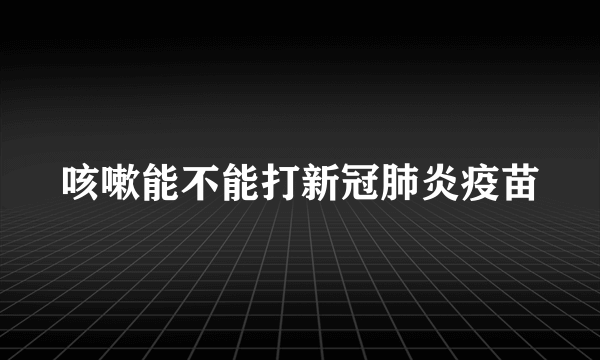 咳嗽能不能打新冠肺炎疫苗